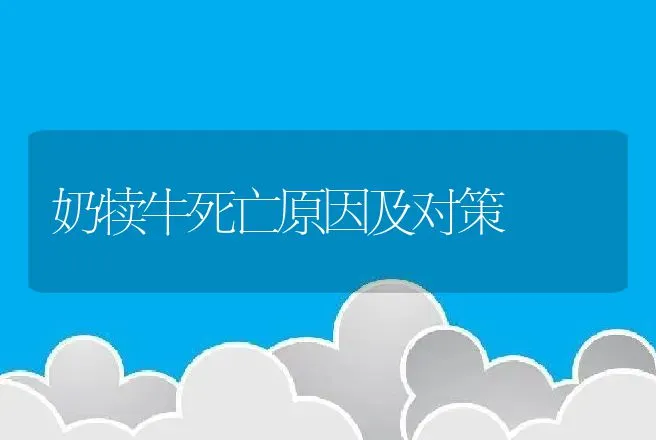 奶犊牛死亡原因及对策